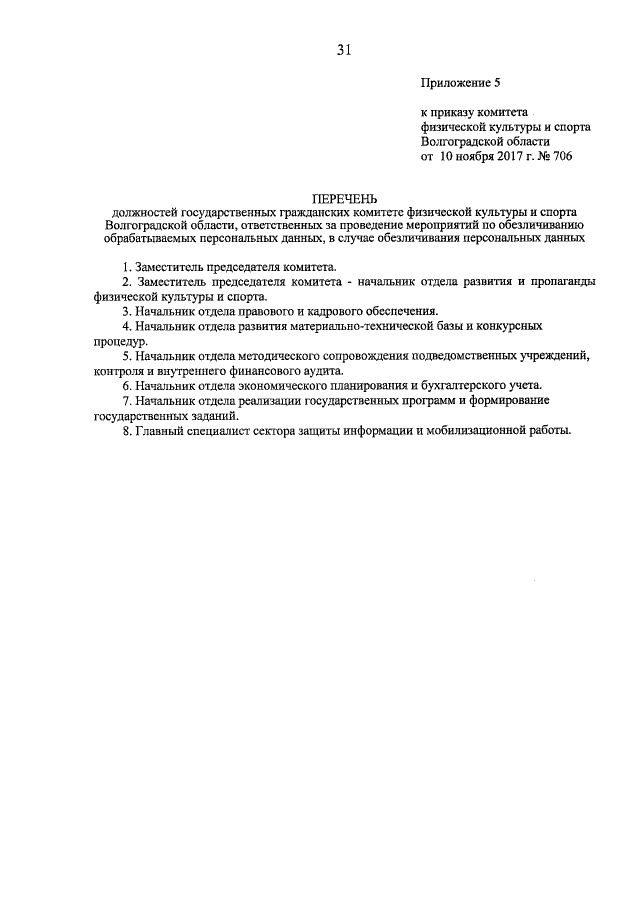 31

Приложение 5

к приказу комитета
физической культуры и спорта
Волгоградской области
от 10 ноября 2017 г. № 706

ПЕРЕЧЕНЬ
должностей государственных гражданских комитете физической культуры и спорта Волгоградской области, ответственных за проведение мероприятий по обезличиванию обрабатываемых персональных данных, в случае обезличивания персональных данных

1. Заместитель председателя комитета.
2. Заместитель председателя комитета - начальник отдела развития и пропаганды физической культуры и спорта.
3. Начальник отдела правового и кадрового обеспечения.
4. Начальник отдела развития материально-технической базы и конкурсных процедур.
5. Начальник отдела методического сопровождения подведомственных учреждений, контроля и внутреннего финансового аудита.
6. Начальник отдела экономического планирования и бухгалтерского учета.
7. Начальник отдела реализации государственных программ и формирование государственных заданий.
8. Главный специалист сектора защиты информации и мобилизационной работы.